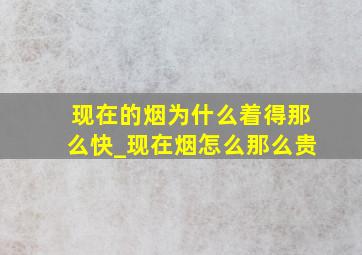 现在的烟为什么着得那么快_现在烟怎么那么贵